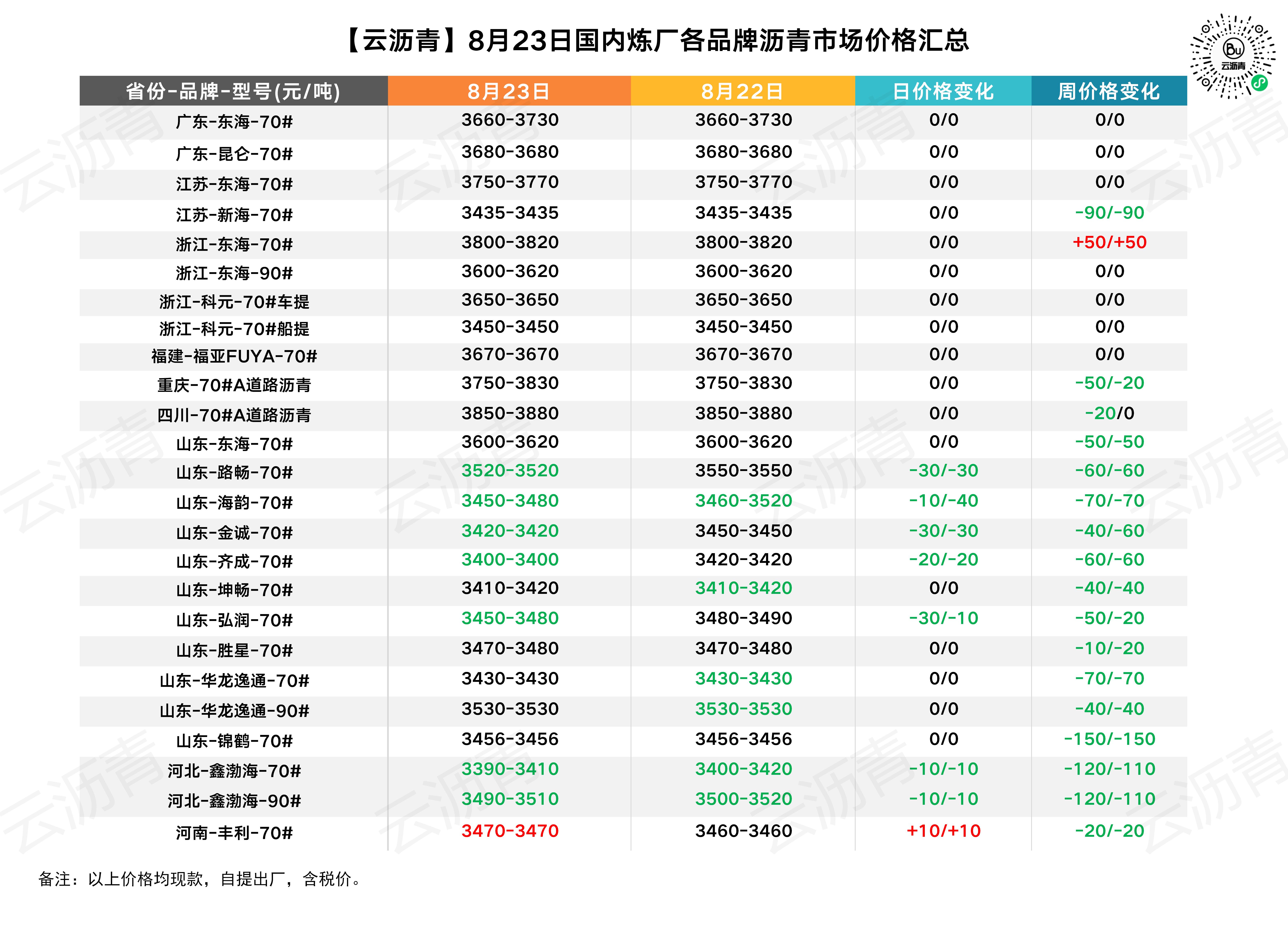 【云沥青】8月23日国内炼厂各品牌沥青市场价格汇总

云沥青

| 省份-品牌-型号(元/吨) | 8月23日 | 8月22日 | 日价格变化 | 周价格变化 |
|---|---|---|---|---|
| 广东-东海-70# | 3660-3730 | 3660-3730 | 0/0 | 0/0 |
| 广东-昆仑-70# | 3680-3680 | 3680-3680 | 0/0 | 0/0 |
| 江苏-东海-70# | 3750-3770 | 3750-3770 | 0/0 | 0/0 |
| 江苏-新海-70# | 3435-3435 | 3435-3435 | 0/0 | -90/-90 |
| 浙江-东海-70# | 3800-3820 | 3800-3820 | 0/0 | +50/+50 |
| 浙江-东海-90# | 3600-3620 | 3600-3620 | 0/0 | 0/0 |
| 浙江-科元-70#车提 | 3650-3650 | 3650-3650 | 0/0 | 0/0 |
| 浙江-科元-70#船提 | 3450-3450 | 3450-3450 | 0/0 | 0/0 |
| 福建-福亚FUYA-70# | 3670-3670 | 3670-3670 | 0/0 | 0/0 |
| 重庆-70#A道路沥青 | 3750-3830 | 3750-3830 | 0/0 | -50/-20 |
| 四川-70#A道路沥青 | 3850-3880 | 3850-3880 | 0/0 | -20/0 |
| 山东-东海-70# | 3600-3620 | 3600-3620 | 0/0 | -50/-50 |
| 山东-路畅-70# | 3520-3520 | 3550-3550 | -30/-30 | -60/-60 |
| 山东-海韵-70# | 3450-3480 | 3460-3520 | -10/-40 | -70/-70 |
| 山东-金诚-70# | 3420-3420 | 3450-3450 | -30/-30 | -40/-60 |
| 山东-齐成-70# | 3400-3400 | 3420-3420 | -20/-20 | -60/-60 |
| 山东-坤畅-70# | 3410-3420 | 3410-3420 | 0/0 | -40/-40 |
| 山东-弘润-70# | 3450-3480 | 3480-3490 | -30/-10 | -50/-20 |
| 山东-胜星-70# | 3470-3480 | 3470-3480 | 0/0 | -10/-20 |
| 山东-华龙逸通-70# | 3430-3430 | 3430-3430 | 0/0 | -70/-70 |
| 山东-华龙逸通-90# | 3530-3530 | 3530-3530 | 0/0 | -40/-40 |
| 山东-锦鹤-70# | 3456-3456 | 3456-3456 | 0/0 | -150/-150 |
| 河北-鑫渤海-70# | 3390-3410 | 3400-3420 | -10/-10 | -120/-110 |
| 河北-鑫渤海-90# | 3490-3510 | 3500-3520 | -10/-10 | -120/-110 |
| 河南-丰利-70# | 3470-3470 | 3460-3460 | +10/+10 | -20/-20 |

备注：以上价格均现款，自提出厂，含税价。